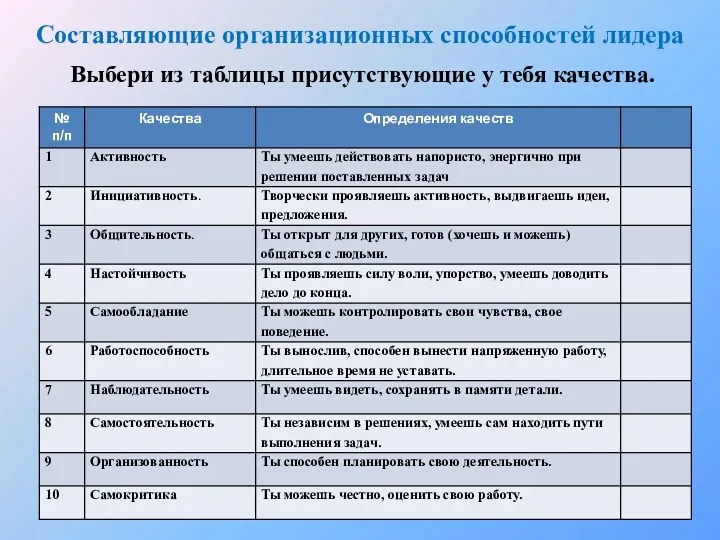 Составляющие организационных способностей лидера

Выбери из таблицы присутствующие у тебя качества.

| № п/п | Качества | Определения качеств | |
|---|---|---|---|
| 1 | Активность | Ты умеешь действовать напористо, энергично при решении поставленных задач | |
| 2 | Инициативность. | Творчески проявляешь активность, выдвигаешь идеи, предложения. | |
| 3 | Общительность. | Ты открыт для других, готов (хочешь и можешь) общаться с людьми. | |
| 4 | Настойчивость | Ты проявляешь силу воли, упорство, умеешь доводить дело до конца. | |
| 5 | Самообладание | Ты можешь контролировать свои чувства, свое поведение. | |
| 6 | Работоспособность | Ты вынослив, способен вынести напряженную работу, длительное время не уставать. | |
| 7 | Наблюдательность | Ты умеешь видеть, сохранять в памяти детали. | |
| 8 | Самостоятельность | Ты независим в решениях, умеешь сам находить пути выполнения задач. | |
| 9 | Организованность | Ты способен планировать свою деятельность. | |
| 10 | Самокритика | Ты можешь честно, оценить свою работу. | |